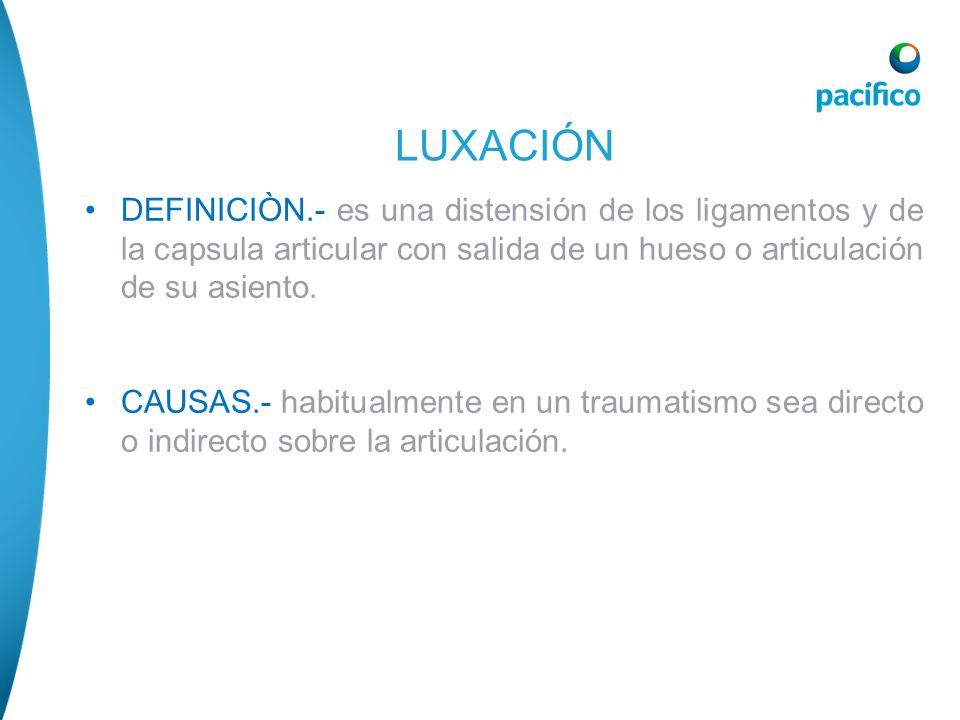 pacífico

LUXACIÓN

• DEFINICIÒN.- es una distensión de los ligamentos y de la capsula articular con salida de un hueso o articulación de su asiento.

• CAUSAS.- habitualmente en un traumatismo sea directo o indirecto sobre la articulación.